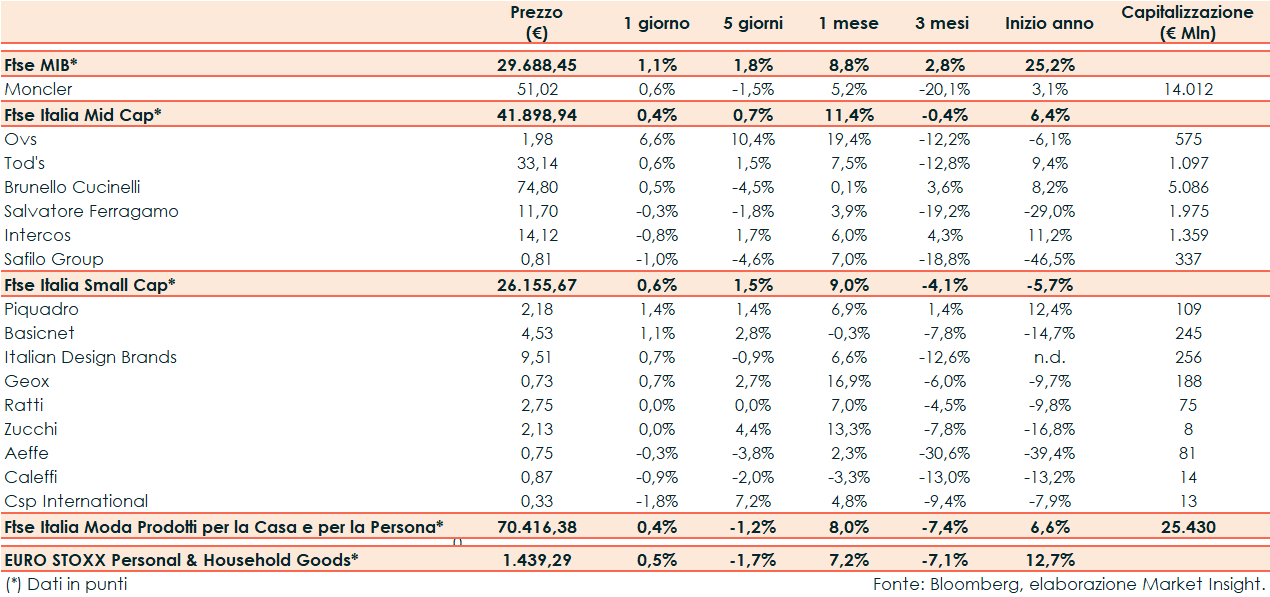 |  | Prezzo (€) | 1 giorno | 5 giorni | 1 mese | 3 mesi | Inizio anno | Capitalizzazione (€ Mln) |
|---|---|---|---|---|---|---|---|
| Ftse MIB* | 29.688,45 | 1,1% | 1,8% | 8,8% | 2,8% | 25,2% |  |
| Moncler | 51,02 | 0,6% | -1,5% | 5,2% | -20,1% | 3,1% | 14.012 |
| Ftse Italia Mid Cap* | 41.898,94 | 0,4% | 0,7% | 11,4% | -0,4% | 6,4% |  |
| Ovs | 1,98 | 6,6% | 10,4% | 19,4% | -12,2% | -6,1% | 575 |
| Tod's | 33,14 | 0,6% | 1,5% | 7,5% | -12,8% | 9,4% | 1.097 |
| Brunello Cucinelli | 74,80 | 0,5% | -4,5% | 0,1% | 3,6% | 8,2% | 5.086 |
| Salvatore Ferragamo | 11,70 | -0,3% | -1,8% | 3,9% | -19,2% | -29,0% | 1.975 |
| Intercos | 14,12 | -0,8% | 1,7% | 6,0% | 4,3% | 11,2% | 1.359 |
| Safilo Group | 0,81 | -1,0% | -4,6% | 7,0% | -18,8% | -46,5% | 337 |
| Ftse Italia Small Cap* | 26.155,67 | 0,6% | 1,5% | 9,0% | -4,1% | -5,7% |  |
| Piquadro | 2,18 | 1,4% | 1,4% | 6,9% | 1,4% | 12,4% | 109 |
| Basicnet | 4,53 | 1,1% | 2,8% | -0,3% | -7,8% | -14,7% | 245 |
| Italian Design Brands | 9,51 | 0,7% | -0,9% | 6,6% | -12,6% | n.d. | 256 |
| Geox | 0,73 | 0,7% | 2,7% | 16,9% | -6,0% | -9,7% | 188 |
| Ratti | 2,75 | 0,0% | 0,0% | 7,0% | -4,5% | -9,8% | 75 |
| Zucchi | 2,13 | 0,0% | 4,4% | 13,3% | -7,8% | -16,8% | 8 |
| Aeffe | 0,75 | -0,3% | -3,8% | 2,3% | -30,6% | -39,4% | 81 |
| Caleffi | 0,87 | -0,9% | -2,0% | -3,3% | -13,0% | -13,2% | 14 |
| Csp International | 0,33 | -1,8% | 7,2% | 4,8% | -9,4% | -7,9% | 13 |
| Ftse Italia Moda Prodotti per la Casa e per la Persona* | 70.416,38 | 0,4% | -1,2% | 8,0% | -7,4% | 6,6% | 25.430 |
| EURO STOXX Personal & Household Goods* | 1.439,29 | 0,5% | -1,7% | 7,2% | -7,1% | 12,7% |  |

(*) Dati in punti

Fonte: Bloomberg, elaborazione Market Insight.